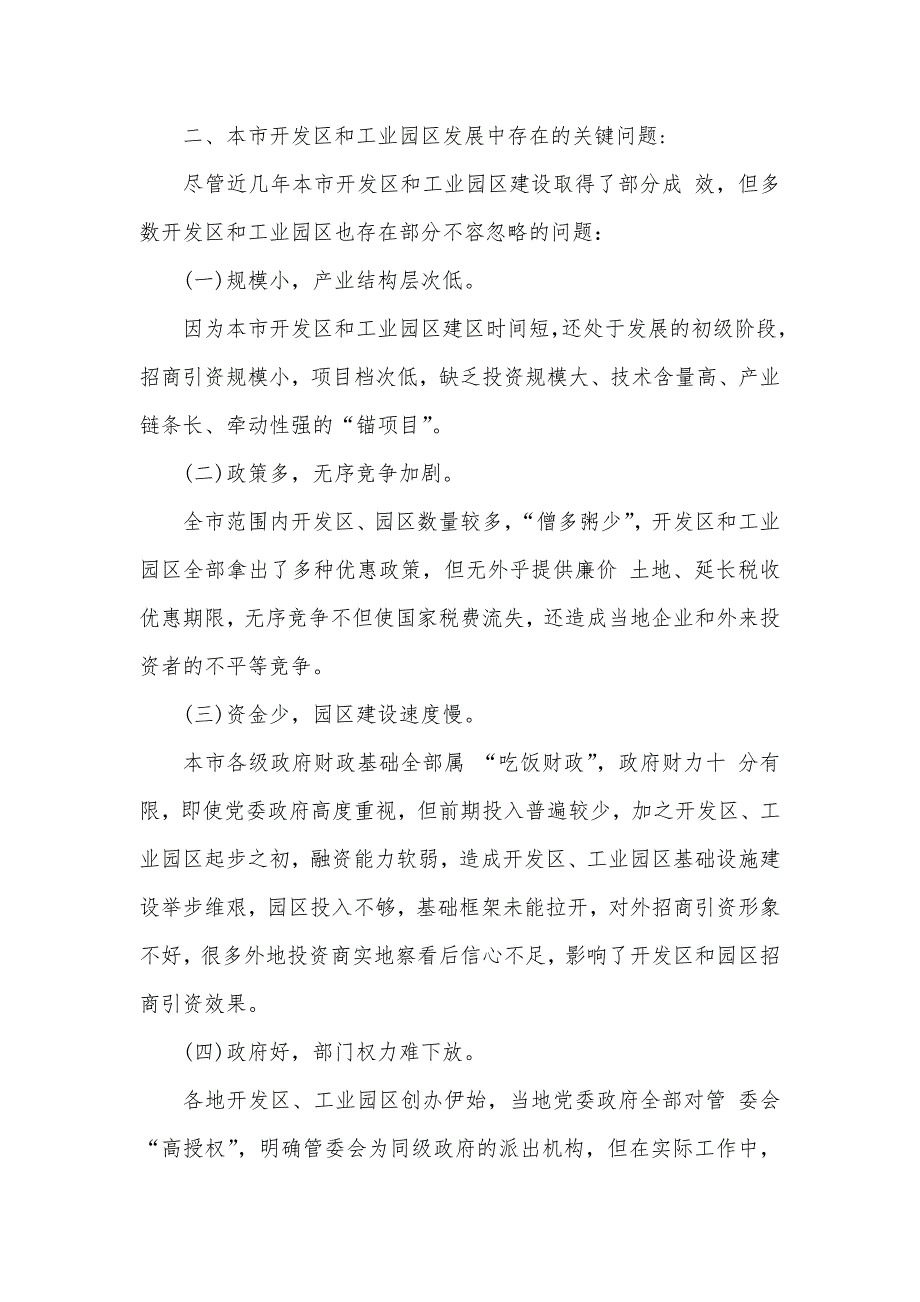 二、本市开发区和工业园区发展中存在的关键问题：

尽管近几年本市开发区和工业园区建设取得了部分成 效，但多数开发区和工业园区也存在部分不容忽略的问题：

(一)规模小，产业结构层次低。

因为本市开发区和工业园区建区时间短，还处于发展的初级阶段，招商引资规模小，项目档次低，缺乏投资规模大、技术含量高、产业链条长、牵动性强的“锚项目”。

(二)政策多，无序竞争加剧。

全市范围内开发区、园区数量较多，“僧多粥少”，开发区和工业园区全部拿出了多种优惠政策，但无外乎提供廉价 土地、延长税收优惠期限，无序竞争不但使国家税费流失，还造成当地企业和外来投资者的不平等竞争。

(三)资金少，园区建设速度慢。

本市各级政府财政基础全部属 “吃饭财政”，政府财力十 分有限，即使党委政府高度重视，但前期投入普遍较少，加之开发区、工业园区起步之初，融资能力软弱，造成开发区、工业园区基础设施建设举步维艰，园区投入不够，基础框架未能拉开，对外招商引资形象不好，很多外地投资商实地察看后信心不足，影响了开发区和园区招商引资效果。

(四)政府好，部门权力难下放。

各地开发区、工业园区创办伊始，当地党委政府全部对管 委会“高授权”，明确管委会为同级政府的派出机构，但在实际工作中，